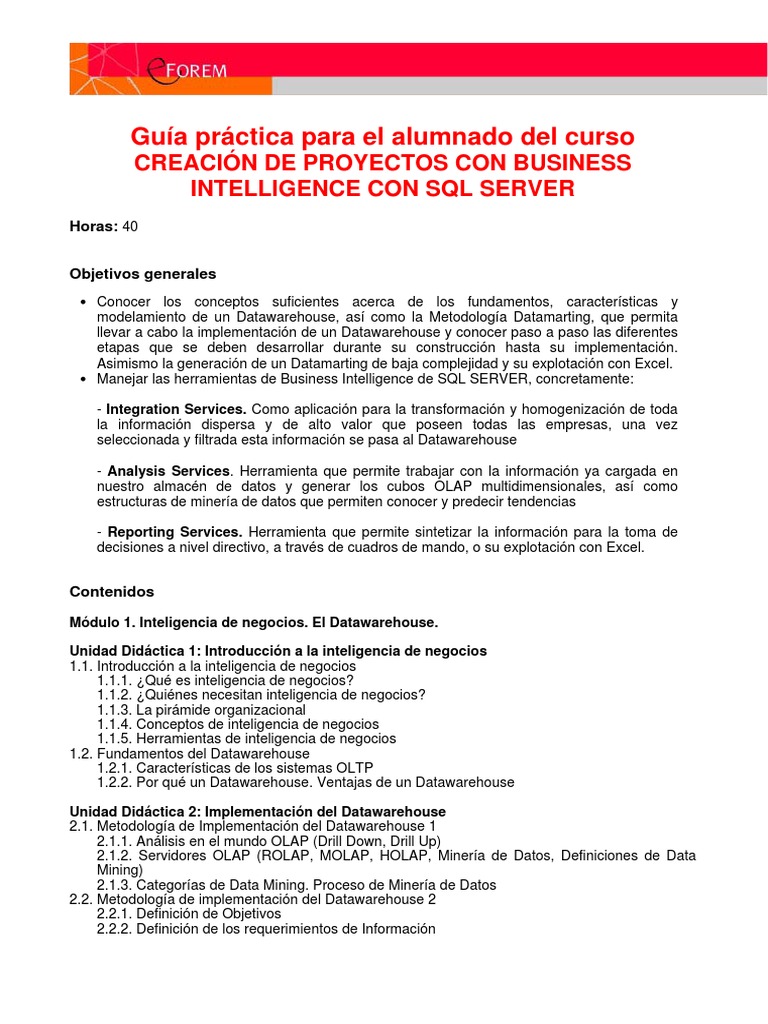 eFOREM

Guía práctica para el alumnado del curso
CREACIÓN DE PROYECTOS CON BUSINESS INTELLIGENCE CON SQL SERVER

Horas: 40

Objetivos generales

• Conocer los conceptos suficientes acerca de los fundamentos, características y modelamiento de un Datawarehouse, así como la Metodología Datamarting, que permita llevar a cabo la implementación de un Datawarehouse y conocer paso a paso las diferentes etapas que se deben desarrollar durante su construcción hasta su implementación. Asimismo la generación de un Datamarting de baja complejidad y su explotación con Excel.
• Manejar las herramientas de Business Intelligence de SQL SERVER, concretamente:

- Integration Services. Como aplicación para la transformación y homogenización de toda la información dispersa y de alto valor que poseen todas las empresas, una vez seleccionada y filtrada esta información se pasa al Datawarehouse

- Analysis Services. Herramienta que permite trabajar con la información ya cargada en nuestro almacén de datos y generar los cubos OLAP multidimensionales, así como estructuras de minería de datos que permiten conocer y predecir tendencias

- Reporting Services. Herramienta que permite sintetizar la información para la toma de decisiones a nivel directivo, a través de cuadros de mando, o su explotación con Excel.

Contenidos

Módulo 1. Inteligencia de negocios. El Datawarehouse.

Unidad Didáctica 1: Introducción a la inteligencia de negocios
1.1. Introducción a la inteligencia de negocios
1.1.1. ¿Qué es inteligencia de negocios?
1.1.2. ¿Quiénes necesitan inteligencia de negocios?
1.1.3. La pirámide organizacional
1.1.4. Conceptos de inteligencia de negocios
1.1.5. Herramientas de inteligencia de negocios
1.2. Fundamentos del Datawarehouse
1.2.1. Características de los sistemas OLTP
1.2.2. Por qué un Datawarehouse. Ventajas de un Datawarehouse

Unidad Didáctica 2: Implementación del Datawarehouse
2.1. Metodología de Implementación del Datawarehouse 1
2.1.1. Análisis en el mundo OLAP (Drill Down, Drill Up)
2.1.2. Servidores OLAP (ROLAP, MOLAP, HOLAP, Minería de Datos, Definiciones de Data Mining)
2.1.3. Categorías de Data Mining. Proceso de Minería de Datos
2.2. Metodología de implementación del Datawarehouse 2
2.2.1. Definición de Objetivos
2.2.2. Definición de los requerimientos de Información